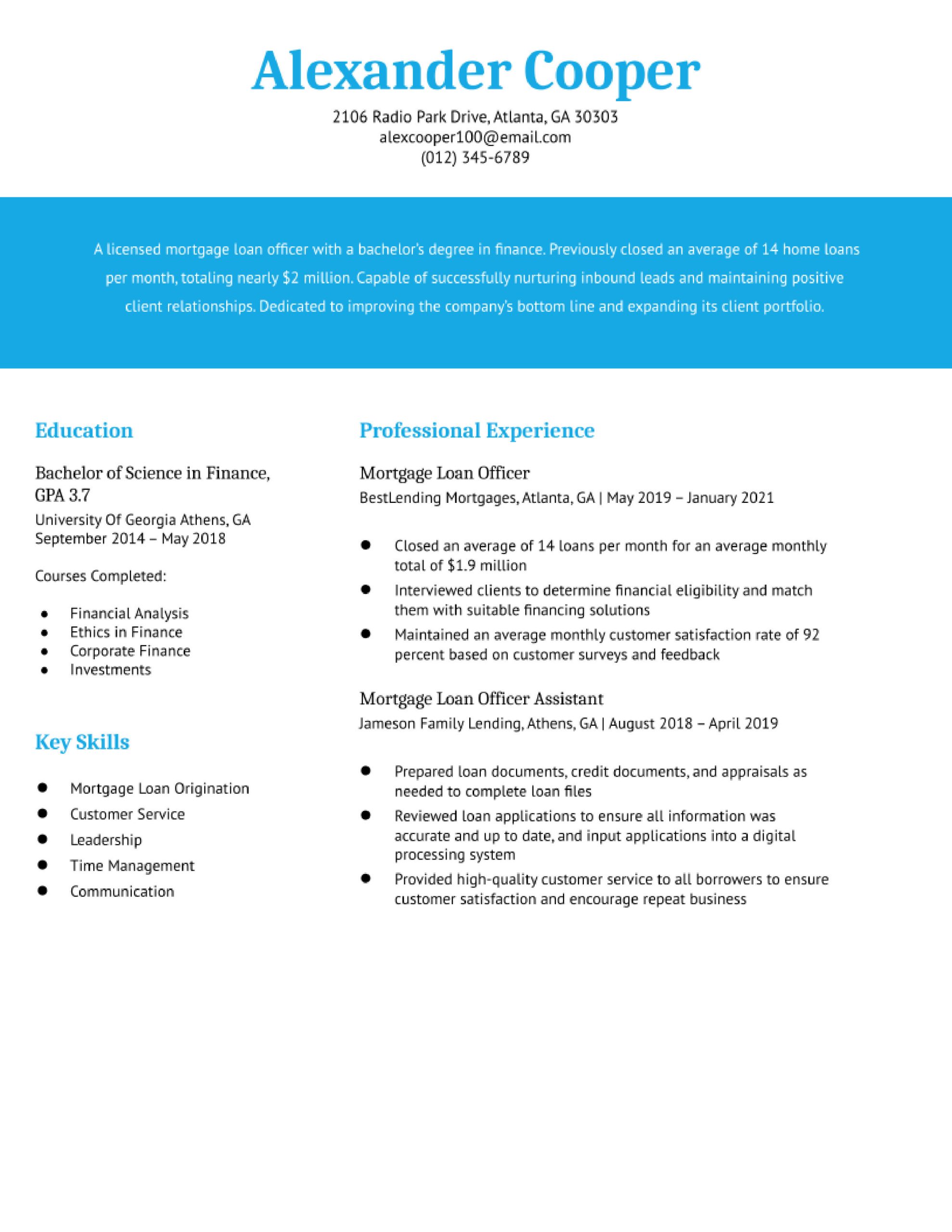 Alexander Cooper

2106 Radio Park Drive, Atlanta, GA 30303
alexcooper100@email.com
(012) 345-6789

A licensed mortgage loan officer with a bachelor's degree in finance. Previously closed an average of 14 home loans per month, totaling nearly \$2 million. Capable of successfully nurturing inbound leads and maintaining positive client relationships. Dedicated to improving the company's bottom line and expanding its client portfolio.

Education

Bachelor of Science in Finance, GPA 3.7
University Of Georgia Athens, GA
September 2014 – May 2018

Courses Completed:

- Financial Analysis
- Ethics in Finance
- Corporate Finance
- Investments

Key Skills

- Mortgage Loan Origination
- Customer Service
- Leadership
- Time Management
- Communication

Professional Experience

Mortgage Loan Officer
BestLending Mortgages, Atlanta, GA | May 2019 – January 2021

- Closed an average of 14 loans per month for an average monthly total of \$1.9 million
- Interviewed clients to determine financial eligibility and match them with suitable financing solutions
- Maintained an average monthly customer satisfaction rate of 92 percent based on customer surveys and feedback

Mortgage Loan Officer Assistant
Jameson Family Lending, Athens, GA | August 2018 – April 2019

- Prepared loan documents, credit documents, and appraisals as needed to complete loan files
- Reviewed loan applications to ensure all information was accurate and up to date, and input applications into a digital processing system
- Provided high-quality customer service to all borrowers to ensure customer satisfaction and encourage repeat business